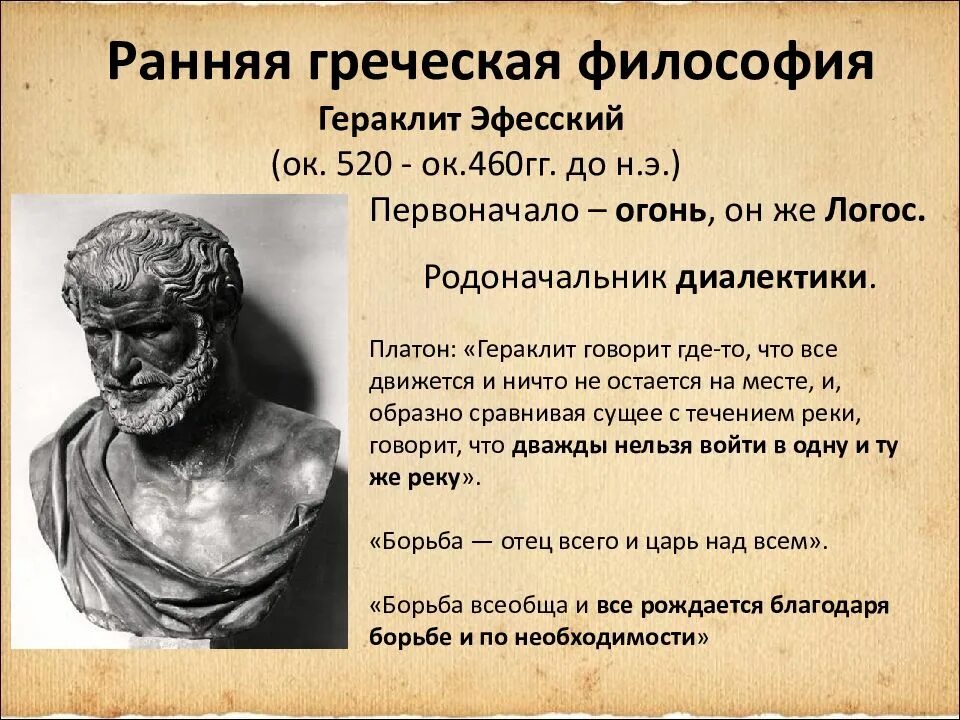 Ранняя греческая философия

Гераклит Эфесский
(ок. 520 - ок.460гг. до н.э.)

Первоначало – огонь, он же Логос.

Родоначальник диалектики.

Платон: «Гераклит говорит где-то, что все движется и ничто не остается на месте, и, образно сравнивая сущее с течением реки, говорит, что дважды нельзя войти в одну и ту же реку».

«Борьба — отец всего и царь над всем».

«Борьба всеобща и все рождается благодаря борьбе и по необходимости»